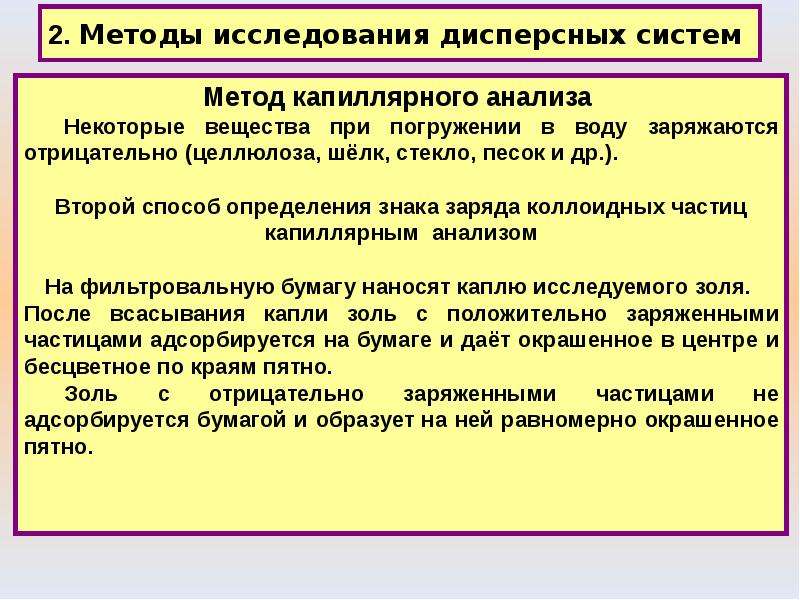 2. Методы исследования дисперсных систем

Метод капиллярного анализа

Некоторые вещества при погружении в воду заряжаются отрицательно (целлюлоза, шёлк, стекло, песок и др.).

Второй способ определения знака заряда коллоидных частиц капиллярным анализом

На фильтровальную бумагу наносят каплю исследуемого золя. После всасывания капли золь с положительно заряженными частицами адсорбируется на бумаге и даёт окрашенное в центре и бесцветное по краям пятно.

Золь с отрицательно заряженными частицами не адсорбируется бумагой и образует на ней равномерно окрашенное пятно.